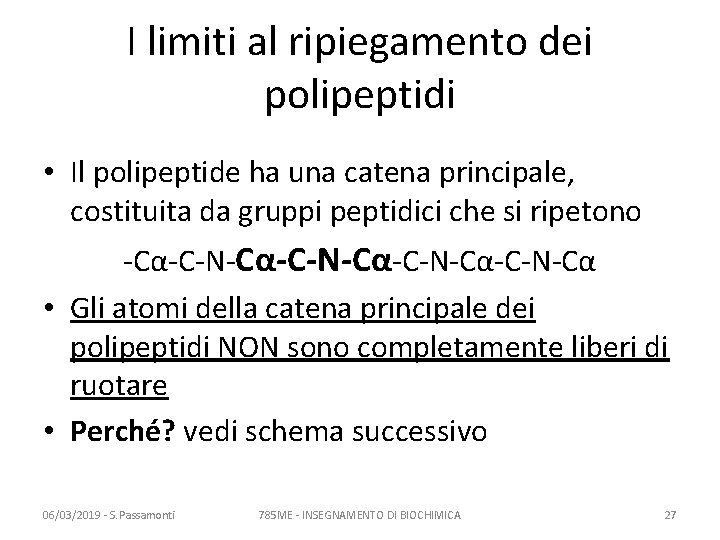 I limiti al ripiegamento dei polipeptidi

• Il polipeptide ha una catena principale, costituita da gruppi peptidici che si ripetono

-Cα-C-N-Cα-C-N-Cα-C-N-Cα-C-N-Cα

• Gli atomi della catena principale dei polipeptidi NON sono completamente liberi di ruotare

• Perché? vedi schema successivo

06/03/2019 - S.Passamonti

785ME - INSEGNAMENTO DI BIOCHIMICA

27